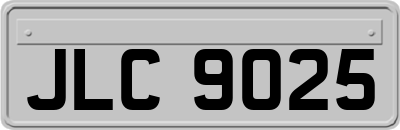 JLC 9025